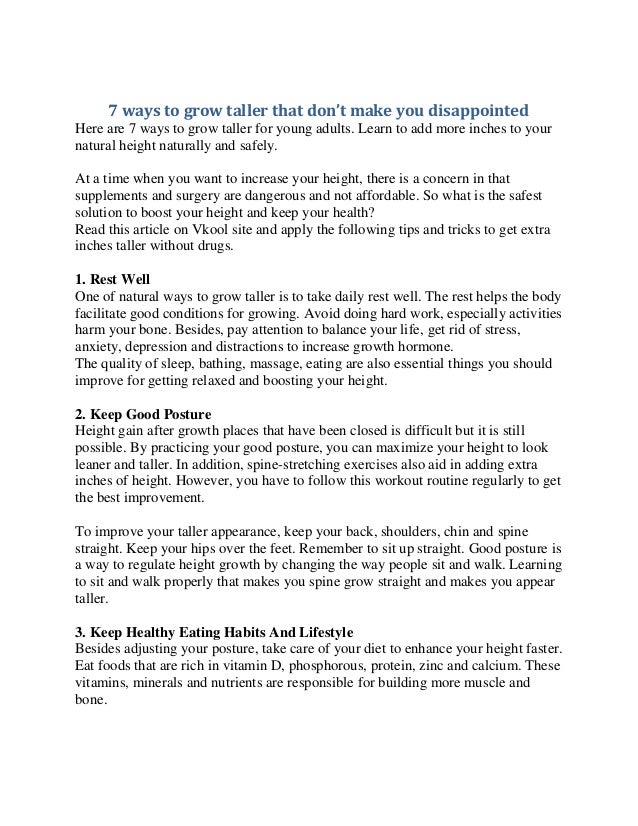 7 ways to grow taller that don't make you disappointed
Here are 7 ways to grow taller for young adults. Learn to add more inches to your natural height naturally and safely.

At a time when you want to increase your height, there is a concern in that supplements and surgery are dangerous and not affordable. So what is the safest solution to boost your height and keep your health?
Read this article on Vkool site and apply the following tips and tricks to get extra inches taller without drugs.

1. Rest Well
One of natural ways to grow taller is to take daily rest well. The rest helps the body facilitate good conditions for growing. Avoid doing hard work, especially activities harm your bone. Besides, pay attention to balance your life, get rid of stress, anxiety, depression and distractions to increase growth hormone.
The quality of sleep, bathing, massage, eating are also essential things you should improve for getting relaxed and boosting your height.

2. Keep Good Posture
Height gain after growth places that have been closed is difficult but it is still possible. By practicing your good posture, you can maximize your height to look leaner and taller. In addition, spine-stretching exercises also aid in adding extra inches of height. However, you have to follow this workout routine regularly to get the best improvement.

To improve your taller appearance, keep your back, shoulders, chin and spine straight. Keep your hips over the feet. Remember to sit up straight. Good posture is a way to regulate height growth by changing the way people sit and walk. Learning to sit and walk properly that makes you spine grow straight and makes you appear taller.

3. Keep Healthy Eating Habits And Lifestyle
Besides adjusting your posture, take care of your diet to enhance your height faster. Eat foods that are rich in vitamin D, phosphorous, protein, zinc and calcium. These vitamins, minerals and nutrients are responsible for building more muscle and bone.